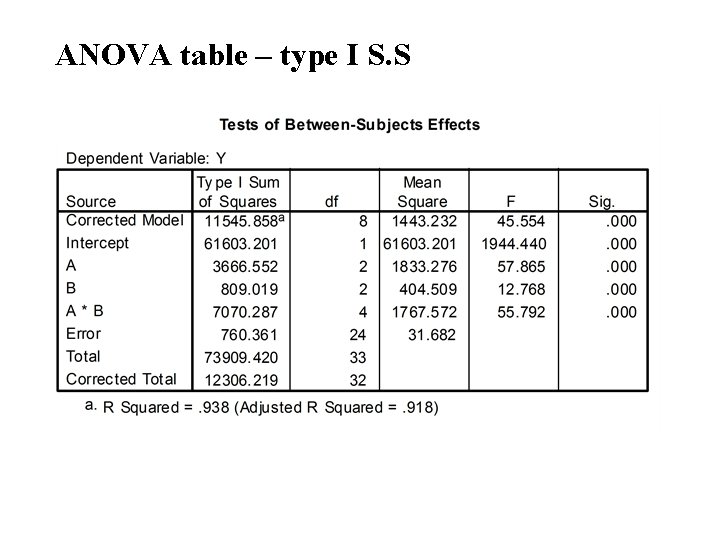 ANOVA table – type I S.S

Tests of Between-Subjects Effects

Dependent Variable: Y

| Source | Type I Sum of Squares | df | Mean Square | F | Sig. |
|---|---|---|---|---|---|
| Corrected Model | 11545.858$^a$ | 8 | 1443.232 | 45.554 | .000 |
| Intercept | 61603.201 | 1 | 61603.201 | 1944.440 | .000 |
| A | 3666.552 | 2 | 1833.276 | 57.865 | .000 |
| B | 809.019 | 2 | 404.509 | 12.768 | .000 |
| A * B | 7070.287 | 4 | 1767.572 | 55.792 | .000 |
| Error | 760.361 | 24 | 31.682 | | |
| Total | 73909.420 | 33 | | | |
| Corrected Total | 12306.219 | 32 | | | |

a. R Squared = .938 (Adjusted R Squared = .918)